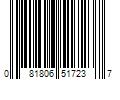 0 81806 51723 7